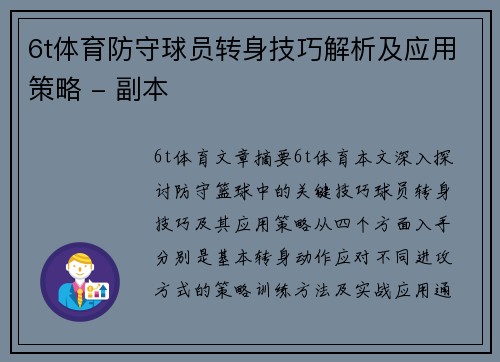 6t体育防守球员转身技巧解析及应用策略 - 副本

6t体育文章摘要6t体育本文深入探讨防守篮球中的关键技巧球员转身技巧及其应用策略从四个方面入手分别是基本转身动作应对不同进攻方式的策略训练方法及实战应用通